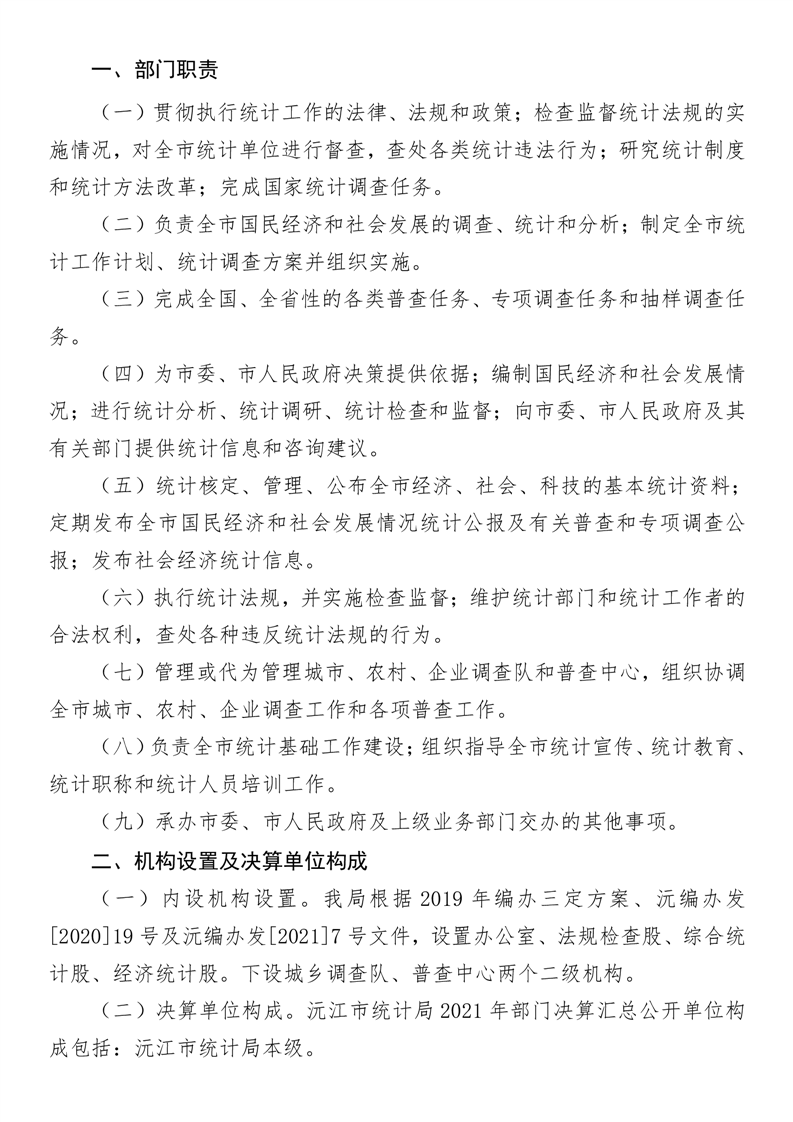 一、部门职责

（一）贯彻执行统计工作的法律、法规和政策；检查监督统计法规的实施情况，对全市统计单位进行督查，查处各类统计违法行为；研究统计制度和统计方法改革；完成国家统计调查任务。

（二）负责全市国民经济和社会发展的调查、统计和分析；制定全市统计工作计划、统计调查方案并组织实施。

（三）完成全国、全省性的各类普查任务、专项调查任务和抽样调查任务。

（四）为市委、市人民政府决策提供依据；编制国民经济和社会发展情况；进行统计分析、统计调研、统计检查和监督；向市委、市人民政府及其有关部门提供统计信息和咨询建议。

（五）统计核定、管理、公布全市经济、社会、科技的基本统计资料；定期发布全市国民经济和社会发展情况统计公报及有关普查和专项调查公报；发布社会经济统计信息。

（六）执行统计法规，并实施检查监督；维护统计部门和统计工作者的合法权利，查处各种违反统计法规的行为。

（七）管理或代为管理城市、农村、企业调查队和普查中心，组织协调全市城市、农村、企业调查工作和各项普查工作。

（八）负责全市统计基础工作建设；组织指导全市统计宣传、统计教育、统计职称和统计人员培训工作。

（九）承办市委、市人民政府及上级业务部门交办的其他事项。

二、机构设置及决算单位构成

（一）内设机构设置。我局根据 2019 年编办三定方案、沅编办发[2020]19 号及沅编办发[2021]7 号文件，设置办公室、法规检查股、综合统计股、经济统计股。下设城乡调查队、普查中心两个二级机构。

（二）决算单位构成。沅江市统计局 2021 年部门决算汇总公开单位构成包括：沅江市统计局本级。